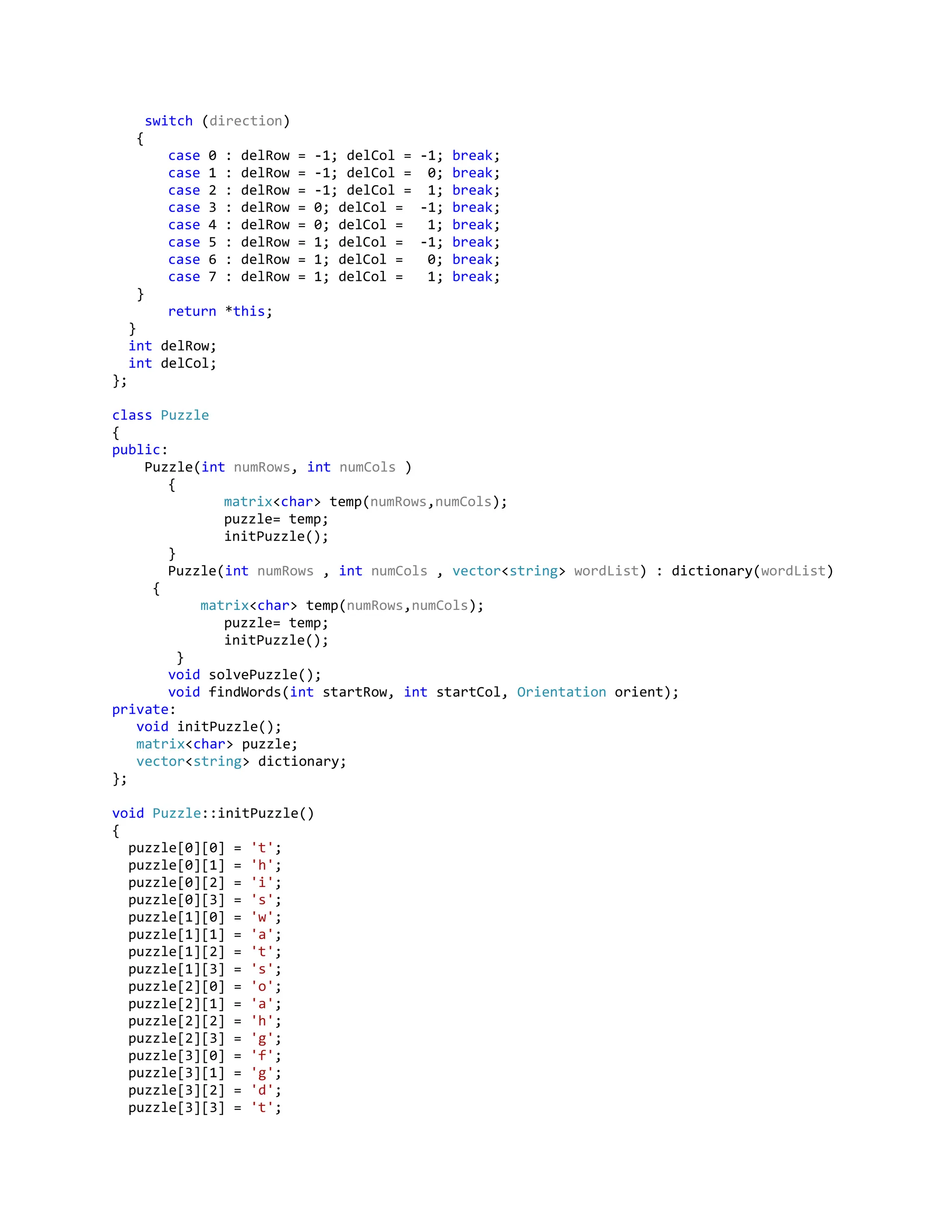 switch (direction)
{
    case 0 : delRow = -1; delCol = -1; break;
    case 1 : delRow = -1; delCol =  0; break;
    case 2 : delRow = -1; delCol =  1; break;
    case 3 : delRow = 0; delCol =  -1; break;
    case 4 : delRow = 0; delCol =   1; break;
    case 5 : delRow = 1; delCol =  -1; break;
    case 6 : delRow = 1; delCol =   0; break;
    case 7 : delRow = 1; delCol =   1; break;
}
    return *this;
}
int delRow;
int delCol;
};

class Puzzle
{
public:
    Puzzle(int numRows, int numCols )
    {
        matrix<char> temp(numRows,numCols);
        puzzle= temp;
        initPuzzle();
    }
    Puzzle(int numRows , int numCols , vector<string> wordList) : dictionary(wordList)
    {
        matrix<char> temp(numRows,numCols);
        puzzle= temp;
        initPuzzle();
    }
    void solvePuzzle();
    void findWords(int startRow, int startCol, Orientation orient);
private:
    void initPuzzle();
    matrix<char> puzzle;
    vector<string> dictionary;
};

void Puzzle::initPuzzle()
{
  puzzle[0][0] = 't';
  puzzle[0][1] = 'h';
  puzzle[0][2] = 'i';
  puzzle[0][3] = 's';
  puzzle[1][0] = 'w';
  puzzle[1][1] = 'a';
  puzzle[1][2] = 't';
  puzzle[1][3] = 's';
  puzzle[2][0] = 'o';
  puzzle[2][1] = 'a';
  puzzle[2][2] = 'h';
  puzzle[2][3] = 'g';
  puzzle[3][0] = 'f';
  puzzle[3][1] = 'g';
  puzzle[3][2] = 'd';
  puzzle[3][3] = 't';